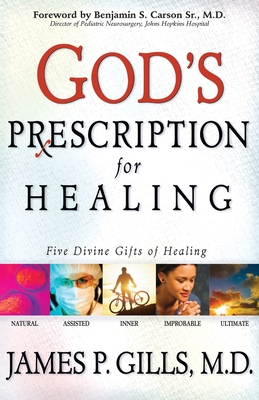 Foreword by Benjamin S. Carson Sr., M.D.
Director of Pediatric Neurosurgery, Johns Hopkins Hospital

GOD'S
PRESCRIPTION
for
HEALING

Five Divine Gifts of Healing

NATURAL ASSISTED INNER IMPROBABLE ULTIMATE

JAMES P. GILLS, M.D.